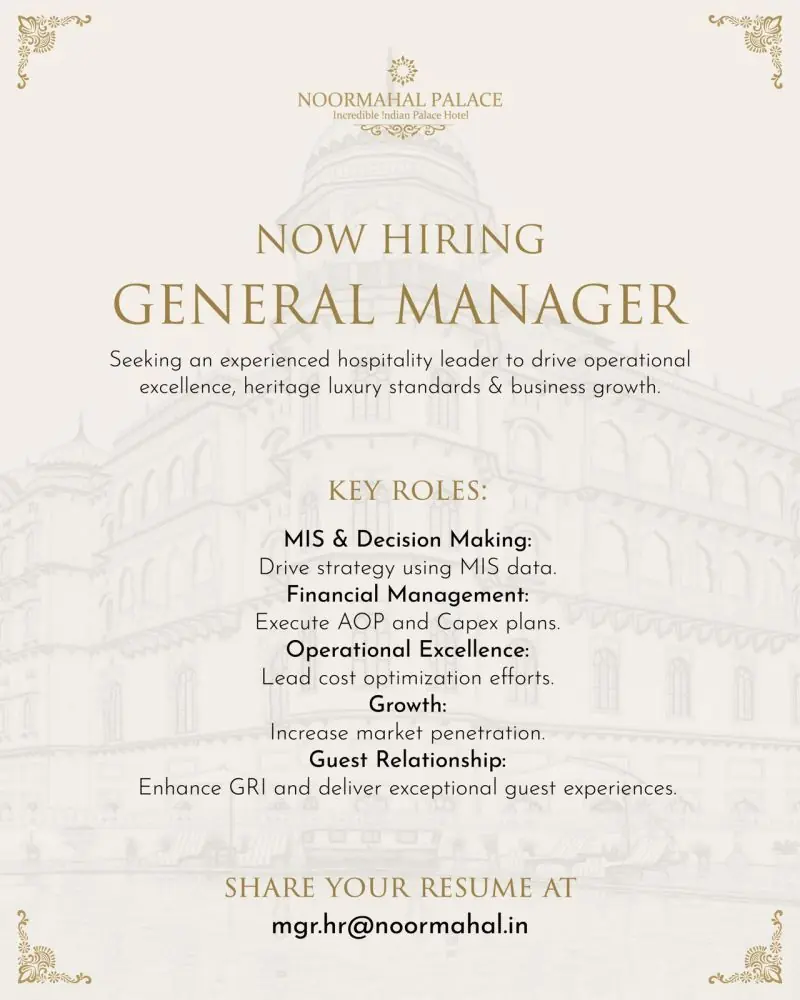 NOORMAHAL PALACE
Incredible Indian Palace Hotel

NOW HIRING
GENERAL MANAGER

Seeking an experienced hospitality leader to drive operational excellence, heritage luxury standards & business growth.

KEY ROLES:

MIS & Decision Making:
Drive strategy using MIS data.
Financial Management:
Execute AOP and Capex plans.
Operational Excellence:
Lead cost optimization efforts.
Growth:
Increase market penetration.
Guest Relationship:
Enhance GRI and deliver exceptional guest experiences.

SHARE YOUR RESUME AT
mgr.hr@noormahal.in